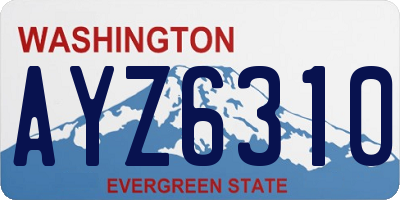 WASHINGTON
AYZ6310
EVERGREEN STATE